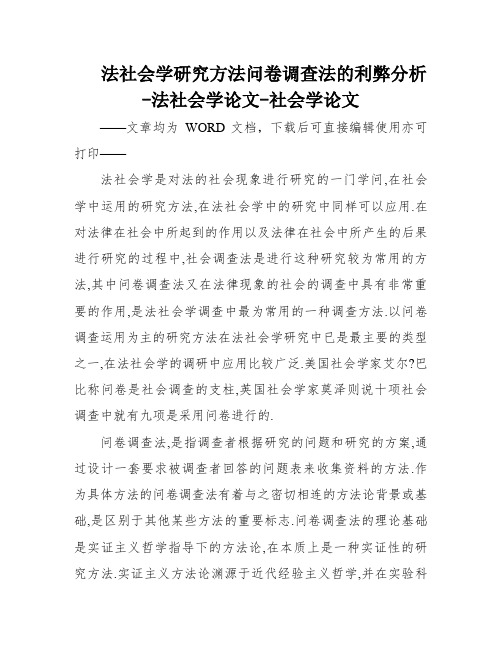 法社会学研究方法问卷调查法的利弊分析-法社会学论文-社会学论文

——文章均为 WORD 文档，下载后可直接编辑使用亦可打印——

法社会学是对法的社会现象进行研究的一门学问,在社会学中运用的研究方法,在法社会学中的研究中同样可以应用.在对法律在社会中所起到的作用以及法律在社会中所产生的后果进行研究的过程中,社会调查法是进行这种研究较为常用的方法,其中问卷调查法又在法律现象的社会的调查中具有非常重要的作用,是法社会学调查中最为常用的一种调查方法.以问卷调查运用为主的研究方法在法社会学研究中已是最主要的类型之一,在法社会学的调研中应用比较广泛.美国社会学家艾尔?巴比称问卷是社会调查的支柱,英国社会学家莫泽则说十项社会调查中就有九项是采用问卷进行的.

问卷调查法,是指调查者根据研究的问题和研究的方案,通过设计一套要求被调查者回答的问题表来收集资料的方法.作为具体方法的问卷调查法有着与之密切相连的方法论背景或基础,是区别于其他某些方法的重要标志.问卷调查法的理论基础是实证主义哲学指导下的方法论,在本质上是一种实证性的研究方法.实证主义方法论渊源于近代经验主义哲学,并在实验科